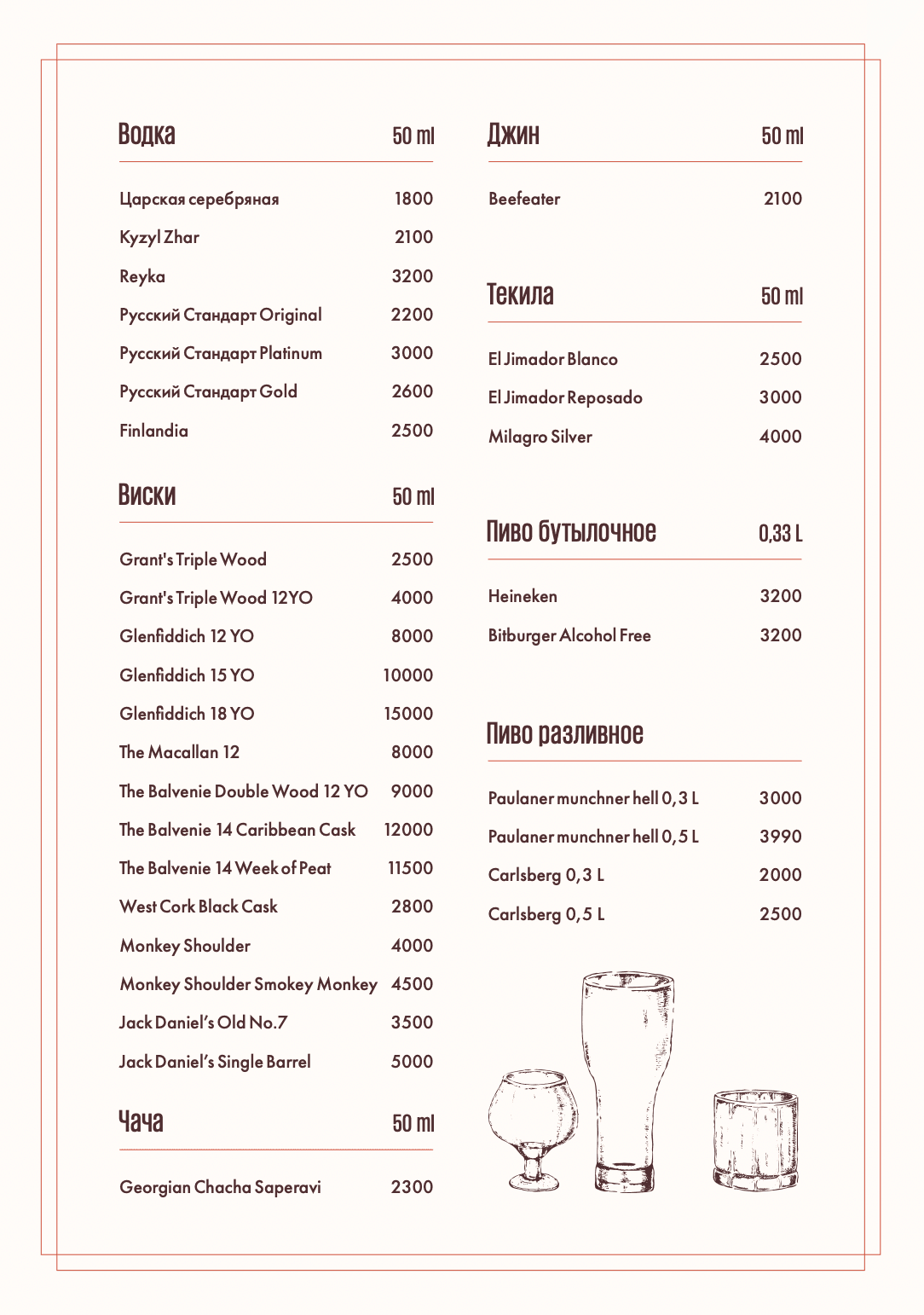 Водка 50 ml

Царская серебряная 1800
Kyzyl Zhar 2100
Reyka 3200
Русский Стандарт Original 2200
Русский Стандарт Platinum 3000
Русский Стандарт Gold 2600
Finlandia 2500

Виски 50 ml

Grant's Triple Wood 2500
Grant's Triple Wood 12YO 4000
Glenfiddich 12 YO 8000
Glenfiddich 15 YO 10000
Glenfiddich 18 YO 15000
The Macallan 12 8000
The Balvenie Double Wood 12 YO 9000
The Balvenie 14 Caribbean Cask 12000
The Balvenie 14 Week of Peat 11500
West Cork Black Cask 2800
Monkey Shoulder 4000
Monkey Shoulder Smokey Monkey 4500
Jack Daniel's Old No.7 3500
Jack Daniel's Single Barrel 5000

Чача 50 ml

Georgian Chacha Saperavi 2300

Джин 50 ml

Beefeater 2100

Текила 50 ml

El Jimador Blanco 2500
El Jimador Reposado 3000
Milagro Silver 4000

Пиво бутылочное 0,33 L

Heineken 3200
Bitburger Alcohol Free 3200

Пиво разливное

Paulaner munchner hell 0,3 L 3000
Paulaner munchner hell 0,5 L 3990
Carlsberg 0,3 L 2000
Carlsberg 0,5 L 2500